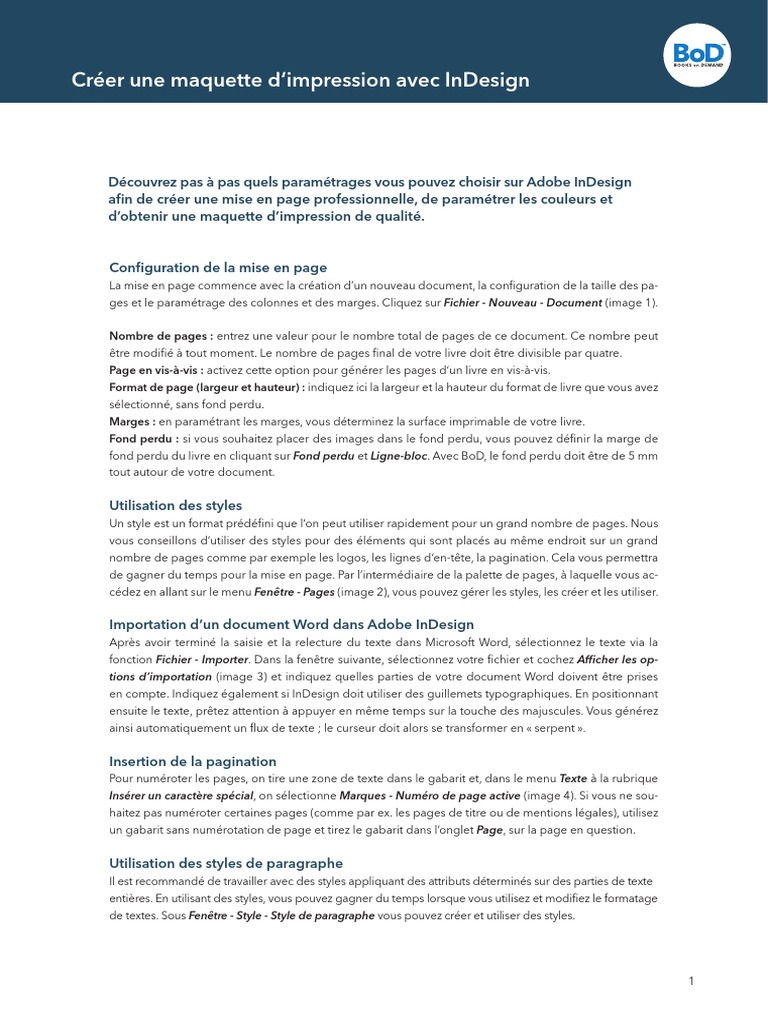 Créer une maquette d'impression avec InDesign

BoD BOOKS on DEMAND

Découvrez pas à pas quels paramétrages vous pouvez choisir sur Adobe InDesign afin de créer une mise en page professionnelle, de paramétrer les couleurs et d'obtenir une maquette d'impression de qualité.

Configuration de la mise en page
La mise en page commence avec la création d'un nouveau document, la configuration de la taille des pages et le paramétrage des colonnes et des marges. Cliquez sur Fichier - Nouveau - Document (image 1).

Nombre de pages : entrez une valeur pour le nombre total de pages de ce document. Ce nombre peut être modifié à tout moment. Le nombre de pages final de votre livre doit être divisible par quatre.
Page en vis-à-vis : activez cette option pour générer les pages d'un livre en vis-à-vis.
Format de page (largeur et hauteur) : indiquez ici la largeur et la hauteur du format de livre que vous avez sélectionné, sans fond perdu.
Marges : en paramétrant les marges, vous déterminez la surface imprimable de votre livre.
Fond perdu : si vous souhaitez placer des images dans le fond perdu, vous pouvez définir la marge de fond perdu du livre en cliquant sur Fond perdu et Ligne-bloc. Avec BoD, le fond perdu doit être de 5 mm tout autour de votre document.

Utilisation des styles
Un style est un format prédéfini que l'on peut utiliser rapidement pour un grand nombre de pages. Nous vous conseillons d'utiliser des styles pour des éléments qui sont placés au même endroit sur un grand nombre de pages comme par exemple les logos, les lignes d'en-tête, la pagination. Cela vous permettra de gagner du temps pour la mise en page. Par l'intermédiaire de la palette de pages, à laquelle vous accédez en allant sur le menu Fenêtre - Pages (image 2), vous pouvez gérer les styles, les créer et les utiliser.

Importation d'un document Word dans Adobe InDesign
Après avoir terminé la saisie et la relecture du texte dans Microsoft Word, sélectionnez le texte via la fonction Fichier - Importer. Dans la fenêtre suivante, sélectionnez votre fichier et cochez Afficher les options d'importation (image 3) et indiquez quelles parties de votre document Word doivent être prises en compte. Indiquez également si InDesign doit utiliser des guillemets typographiques. En positionnant ensuite le texte, prêtez attention à appuyer en même temps sur la touche des majuscules. Vous générez ainsi automatiquement un flux de texte ; le curseur doit alors se transformer en « serpent ».

Insertion de la pagination
Pour numéroter les pages, on tire une zone de texte dans le gabarit et, dans le menu Texte à la rubrique Insérer un caractère spécial, on sélectionne Marques - Numéro de page active (image 4). Si vous ne souhaitez pas numéroter certaines pages (comme par ex. les pages de titre ou de mentions légales), utilisez un gabarit sans numérotation de page et tirez le gabarit dans l'onglet Page, sur la page en question.

Utilisation des styles de paragraphe
Il est recommandé de travailler avec des styles appliquant des attributs déterminés sur des parties de texte entières. En utilisant des styles, vous pouvez gagner du temps lorsque vous utilisez et modifiez le formatage de textes. Sous Fenêtre - Style - Style de paragraphe vous pouvez créer et utiliser des styles.

1